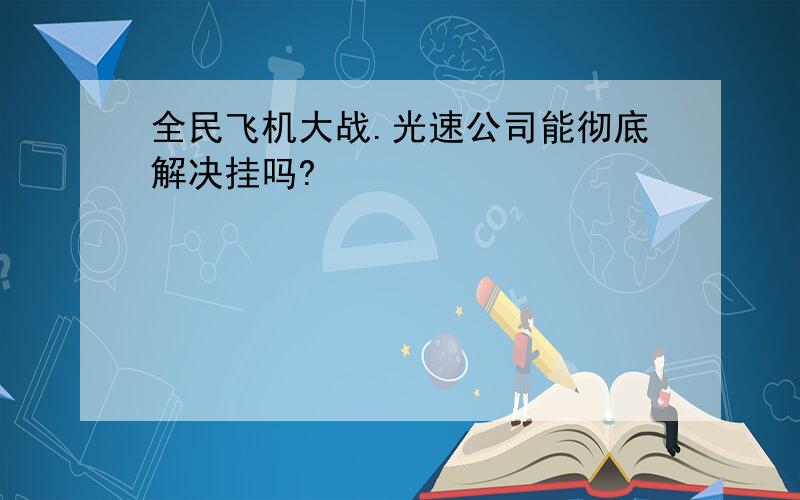 全民飞机大战.光速公司能彻底解决挂吗?

$CO_2$